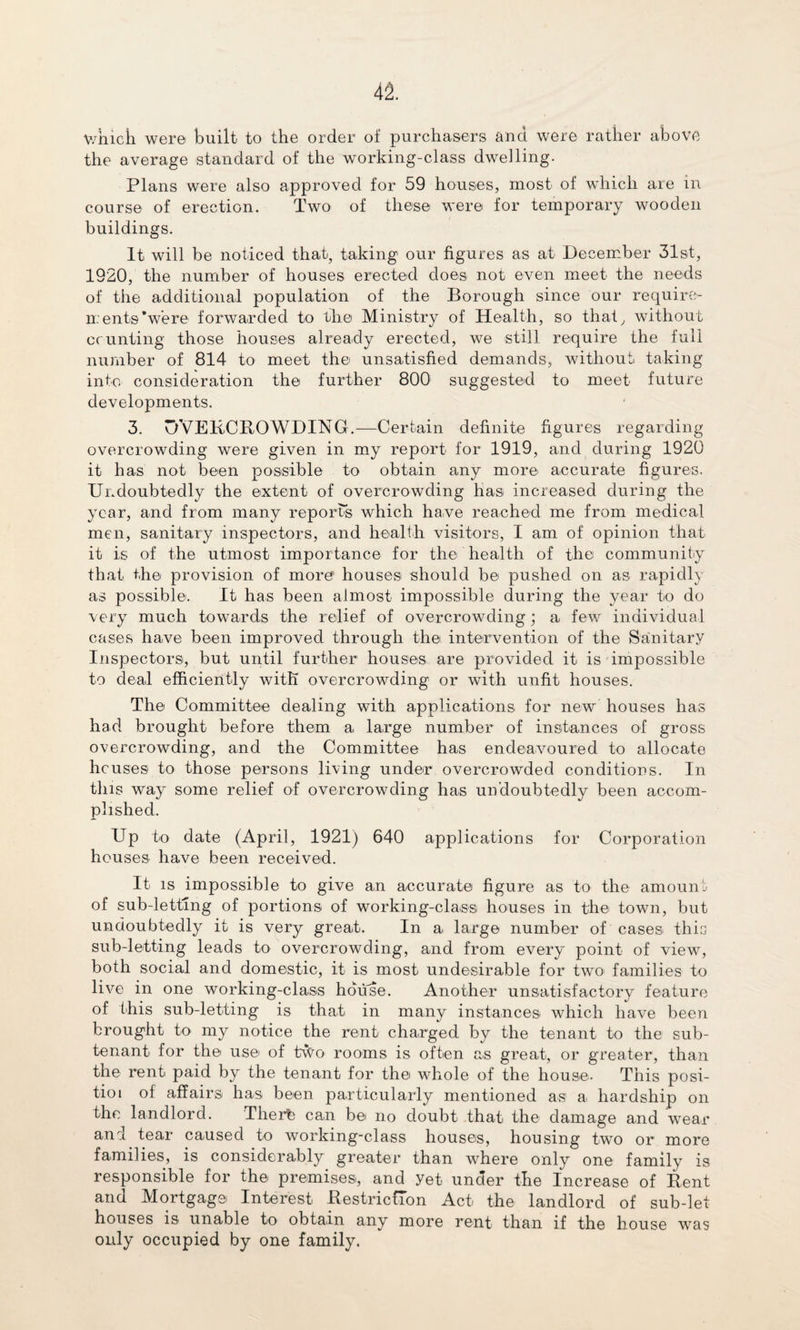 42.

which were built to the order of purchasers and were rather above the average standard of the working-class dwelling.

Plans were also approved for 59 houses, most of which are in course of erection. Two of these were for temporary wooden buildings.

It will be noticed that, taking our figures as at December 31st, 1920, the number of houses erected does not even meet the needs of the additional population of the Borough since our requirements were forwarded to the Ministry of Health, so that, without counting those houses already erected, we still require the full number of 814 to meet the unsatisfied demands, without taking into consideration the further 800 suggested to meet future developments.

3. OVERCROWDING.—Certain definite figures regarding overcrowding were given in my report for 1919, and during 1920 it has not been possible to obtain any more accurate figures. Undoubtedly the extent of overcrowding has increased during the year, and from many reports which have reached me from medical men, sanitary inspectors, and health visitors, I am of opinion that it is of the utmost importance for the health of the community that the provision of more houses should be pushed on as rapidly as possible. It has been almost impossible during the year to do very much towards the relief of overcrowding; a few individual cases have been improved through the intervention of the Sanitary Inspectors, but until further houses are provided it is impossible to deal efficiently with overcrowding or with unfit houses.

The Committee dealing with applications for new houses has had brought before them a large number of instances of gross overcrowding, and the Committee has endeavoured to allocate houses to those persons living under overcrowded conditions. In this way some relief of overcrowding has undoubtedly been accomplished.

Up to date (April, 1921) 640 applications for Corporation houses have been received.

It is impossible to give an accurate figure as to the amount of sub-letting of portions of working-class houses in the town, but undoubtedly it is very great. In a large number of cases this sub-letting leads to overcrowding, and from every point of view, both social and domestic, it is most undesirable for two families to live in one working-class house. Another unsatisfactory feature of this sub-letting is that in many instances which have been brought to my notice the rent charged by the tenant to the sub-tenant for the use of two rooms is often as great, or greater, than the rent paid by the tenant for the whole of the house. This position of affairs has been particularly mentioned as a hardship on the landlord. There can be no doubt that the damage and wear and tear caused to working-class houses, housing two or more families, is considerably greater than where only one family is responsible for the premises, and yet under the Increase of Rent and Mortgage Interest Restriction Act the landlord of sub-let houses is unable to obtain any more rent than if the house was only occupied by one family.